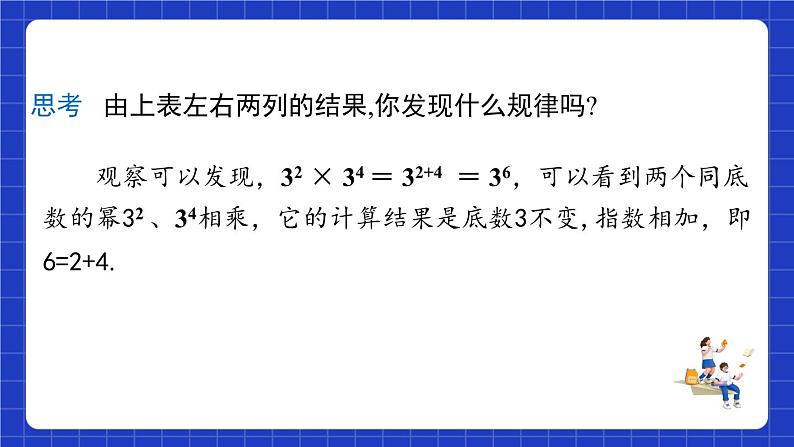 思考　由上表左右两列的结果,你发现什么规律吗?

观察可以发现，$3^2 \times 3^4 = 3^{2+4} = 3^6$，可以看到两个同底数的幂$3^2$、$3^4$相乘，它的计算结果是底数3不变,指数相加，即6=2+4.